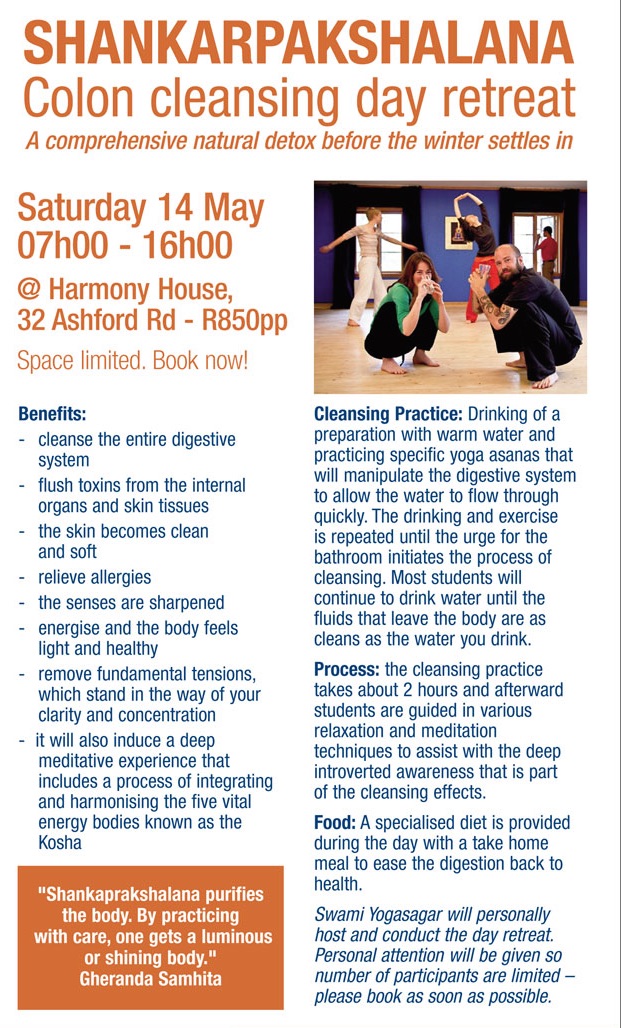 SHANKARPAKSHALANA
Colon cleansing day retreat
A comprehensive natural detox before the winter settles in

Saturday 14 May
07h00 - 16h00

@ Harmony House,
32 Ashford Rd - R850pp

Space limited. Book now!

Benefits:
- cleanse the entire digestive system
- flush toxins from the internal organs and skin tissues
- the skin becomes clean and soft
- relieve allergies
- the senses are sharpened
- energise and the body feels light and healthy
- remove fundamental tensions, which stand in the way of your clarity and concentration
- it will also induce a deep meditative experience that includes a process of integrating and harmonising the five vital energy bodies known as the Kosha

"Shankaprakshalana purifies the body. By practicing with care, one gets a luminous or shining body."
Gheranda Samhita

Cleansing Practice: Drinking of a preparation with warm water and practicing specific yoga asanas that will manipulate the digestive system to allow the water to flow through quickly. The drinking and exercise is repeated until the urge for the bathroom initiates the process of cleansing. Most students will continue to drink water until the fluids that leave the body are as cleans as the water you drink.

Process: the cleansing practice takes about 2 hours and afterward students are guided in various relaxation and meditation techniques to assist with the deep introverted awareness that is part of the cleansing effects.

Food: A specialised diet is provided during the day with a take home meal to ease the digestion back to health.

Swami Yogasagar will personally host and conduct the day retreat. Personal attention will be given so number of participants are limited – please book as soon as possible.